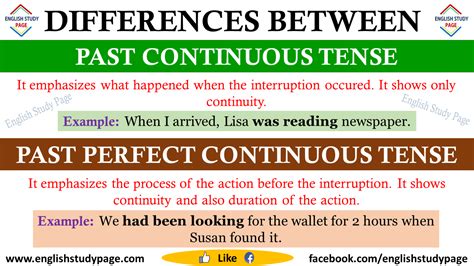 ENGLISH STUDY PAGE

DIFFERENCES BETWEEN

ENGLISH STUDY PAGE

PAST CONTINUOUS TENSE

It emphasizes what happened when the interruption occured. It shows only continuity.

English Study Page

English Study Page

Example: When I arrived, Lisa was reading newspaper.

PAST PERFECT CONTINUOUS TENSE

It emphasizes the process of the action before the interruption. It shows continuity and also duration of the action.

Example: We had been looking for the wallet for 2 hours when Susan found it.

www.englishstudypage.com

Like

facebook.com/englishstudypage